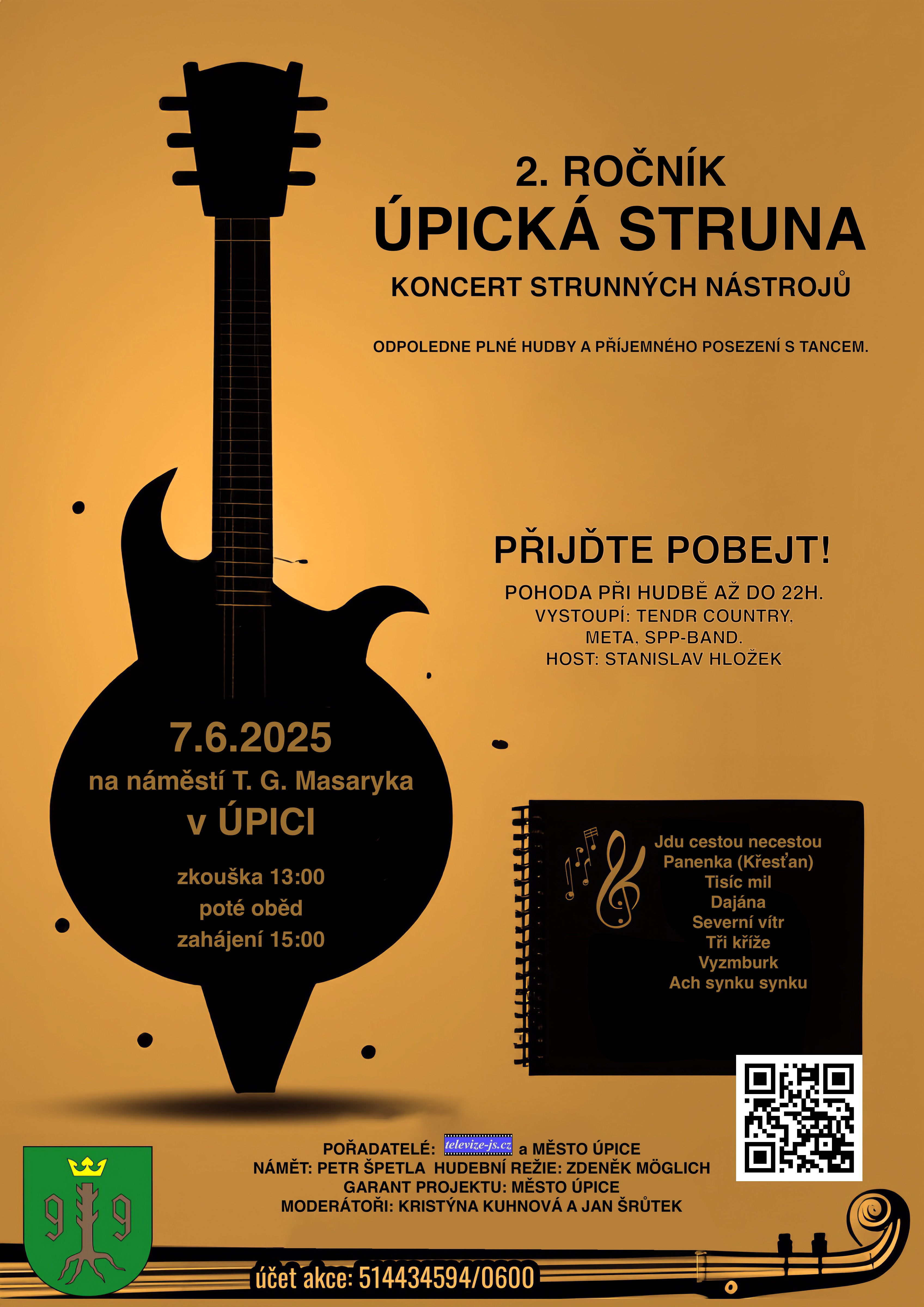 2. ROČNÍK
ÚPICKÁ STRUNA
KONCERT STRUNNÝCH NÁSTROJŮ

ODPOLEDNE PLNÉ HUDBY A PŘÍJEMNÉHO POSEZENÍ S TANCEM.

PŘIJĎTE POBEJT!
POHODA PŘI HUDBĚ AŽ DO 22H.
VYSTOUPÍ: TENDR COUNTRY,
META, SPP-BAND.
HOST: STANISLAV HLOŽEK

7.6.2025
na náměstí T. G. Masaryka
v ÚPICI

zkouška 13:00
poté oběd
zahájení 15:00

Jdu cestou necestou
Panenka (Křesťan)
Tisíc mil
Dajána
Severní vítr
Tři kříže
Vyzmburk
Ach synku synku

POŘADATELÉ: televize-js.cz a MĚSTO ÚPICE
NÁMĚT: PETR ŠPETLA HUDEBNÍ REŽIE: ZDENĚK MÖGLICH
GARANT PROJEKTU: MĚSTO ÚPICE
MODERÁTOŘI: KRISTÝNA KUHNOVÁ A JAN ŠRŮTEK

účet akce: 514434594/0600